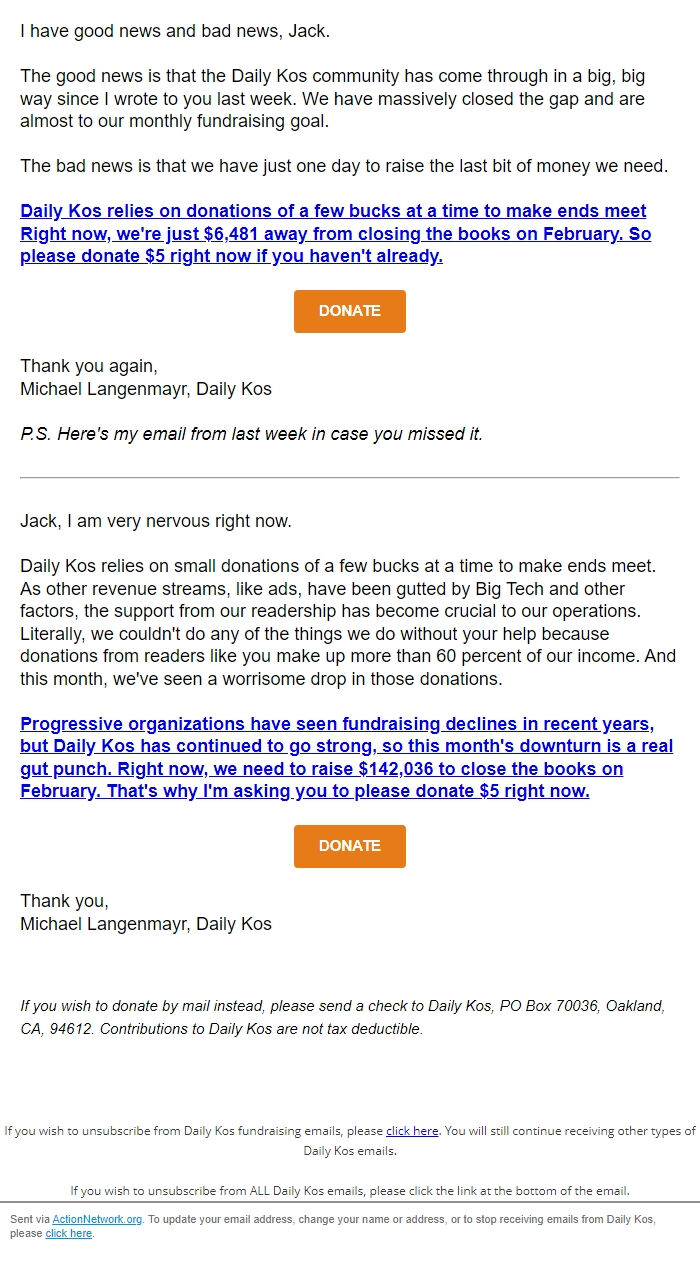 I have good news and bad news, Jack.

The good news is that the Daily Kos community has come through in a big, big way since I wrote to you last week. We have massively closed the gap and are almost to our monthly fundraising goal.

The bad news is that we have just one day to raise the last bit of money we need.

Daily Kos relies on donations of a few bucks at a time to make ends meet Right now, we're just $6,481 away from closing the books on February. So please donate $5 right now if you haven't already.

DONATE

Thank you again,
Michael Langenmayr, Daily Kos

P.S. Here's my email from last week in case you missed it.

Jack, I am very nervous right now.

Daily Kos relies on small donations of a few bucks at a time to make ends meet. As other revenue streams, like ads, have been gutted by Big Tech and other factors, the support from our readership has become crucial to our operations. Literally, we couldn't do any of the things we do without your help because donations from readers like you make up more than 60 percent of our income. And this month, we've seen a worrisome drop in those donations.

Progressive organizations have seen fundraising declines in recent years, but Daily Kos has continued to go strong, so this month's downturn is a real gut punch. Right now, we need to raise $142,036 to close the books on February. That's why I'm asking you to please donate $5 right now.

DONATE

Thank you,
Michael Langenmayr, Daily Kos

If you wish to donate by mail instead, please send a check to Daily Kos, PO Box 70036, Oakland, CA, 94612. Contributions to Daily Kos are not tax deductible.

If you wish to unsubscribe from Daily Kos fundraising emails, please click here. You will still continue receiving other types of Daily Kos emails.

If you wish to unsubscribe from ALL Daily Kos emails, please click the link at the bottom of the email.

Sent via ActionNetwork.org. To update your email address, change your name or address, or to stop receiving emails from Daily Kos, please click here.